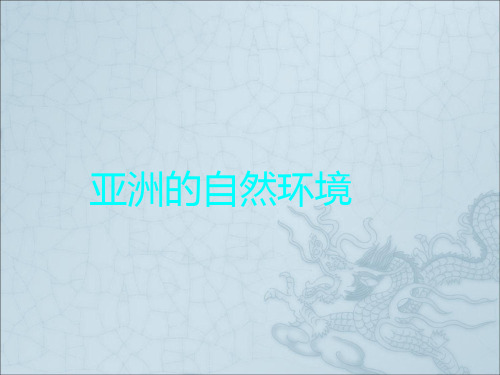 亚洲的自然环境